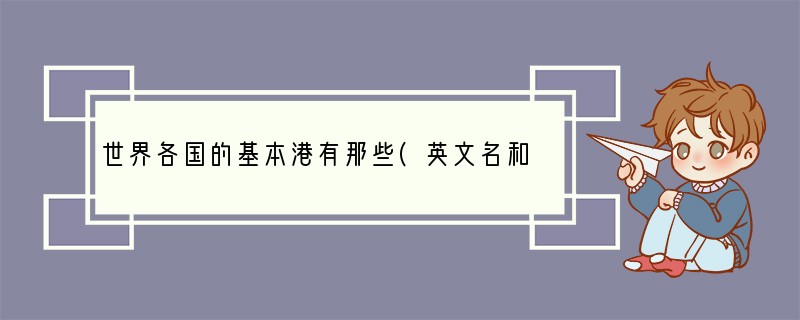 世界各国的基本港有那些(英文名和